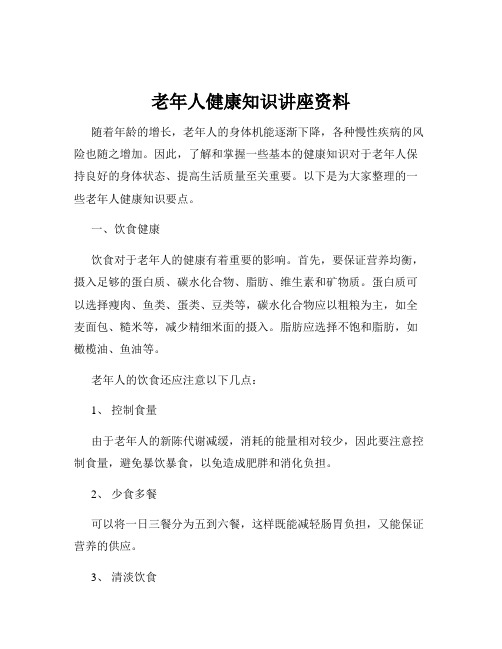 老年人健康知识讲座资料

随着年龄的增长，老年人的身体机能逐渐下降，各种慢性疾病的风险也随之增加。因此，了解和掌握一些基本的健康知识对于老年人保持良好的身体状态、提高生活质量至关重要。以下是为大家整理的一些老年人健康知识要点。

一、饮食健康

饮食对于老年人的健康有着重要的影响。首先，要保证营养均衡，摄入足够的蛋白质、碳水化合物、脂肪、维生素和矿物质。蛋白质可以选择瘦肉、鱼类、蛋类、豆类等，碳水化合物应以粗粮为主，如全麦面包、糙米等，减少精细米面的摄入。脂肪应选择不饱和脂肪，如橄榄油、鱼油等。

老年人的饮食还应注意以下几点：

1、 控制食量

由于老年人的新陈代谢减缓，消耗的能量相对较少，因此要注意控制食量，避免暴饮暴食，以免造成肥胖和消化负担。

2、 少食多餐

可以将一日三餐分为五到六餐，这样既能减轻肠胃负担，又能保证营养的供应。

3、 清淡饮食